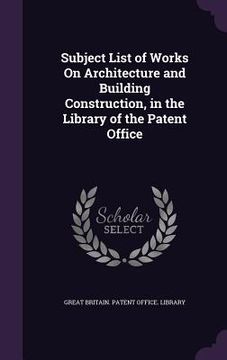 Subject List of Works On Architecture and Building Construction, in the Library of the Patent Office

Scholar SELECT

GREAT BRITAIN. PATENT OFFICE. LIBRARY